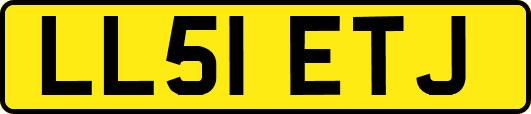 LL51 ETJ